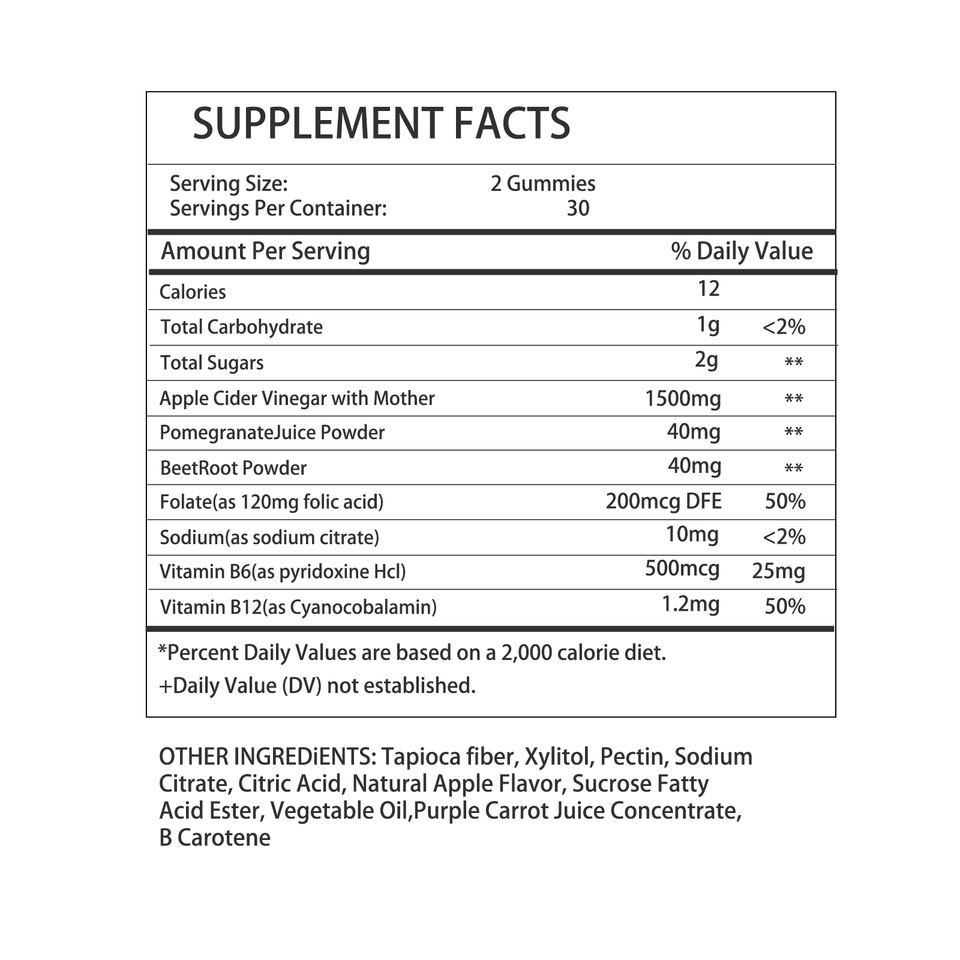 SUPPLEMENT FACTS

Serving Size: 2 Gummies
Servings Per Container: 30

| Amount Per Serving | | % Daily Value |
|---|---|---|
| Calories | 12 | |
| Total Carbohydrate | 1g | <2% |
| Total Sugars | 2g | ** |
| Apple Cider Vinegar with Mother | 1500mg | ** |
| PomegranateJuice Powder | 40mg | ** |
| BeetRoot Powder | 40mg | ** |
| Folate(as 120mg folic acid) | 200mcg DFE | 50% |
| Sodium(as sodium citrate) | 10mg | <2% |
| Vitamin B6(as pyridoxine Hcl) | 500mcg | 25mg |
| Vitamin B12(as Cyanocobalamin) | 1.2mg | 50% |

*Percent Daily Values are based on a 2,000 calorie diet.
+Daily Value (DV) not established.

OTHER INGREDiENTS: Tapioca fiber, Xylitol, Pectin, Sodium Citrate, Citric Acid, Natural Apple Flavor, Sucrose Fatty Acid Ester, Vegetable Oil,Purple Carrot Juice Concentrate, B Carotene